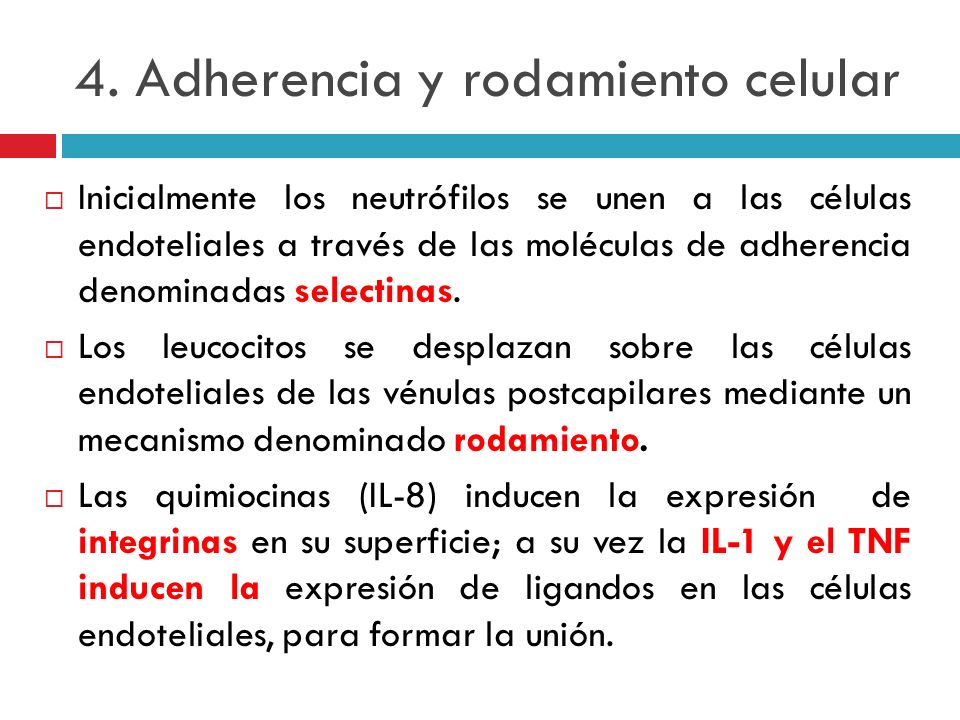 4. Adherencia y rodamiento celular

□ Inicialmente los neutrófilos se unen a las células endoteliales a través de las moléculas de adherencia denominadas selectinas.

□ Los leucocitos se desplazan sobre las células endoteliales de las vénulas postcapilares mediante un mecanismo denominado rodamiento.

□ Las quimiocinas (IL-8) inducen la expresión de integrinas en su superficie; a su vez la IL-1 y el TNF inducen la expresión de ligandos en las células endoteliales, para formar la unión.